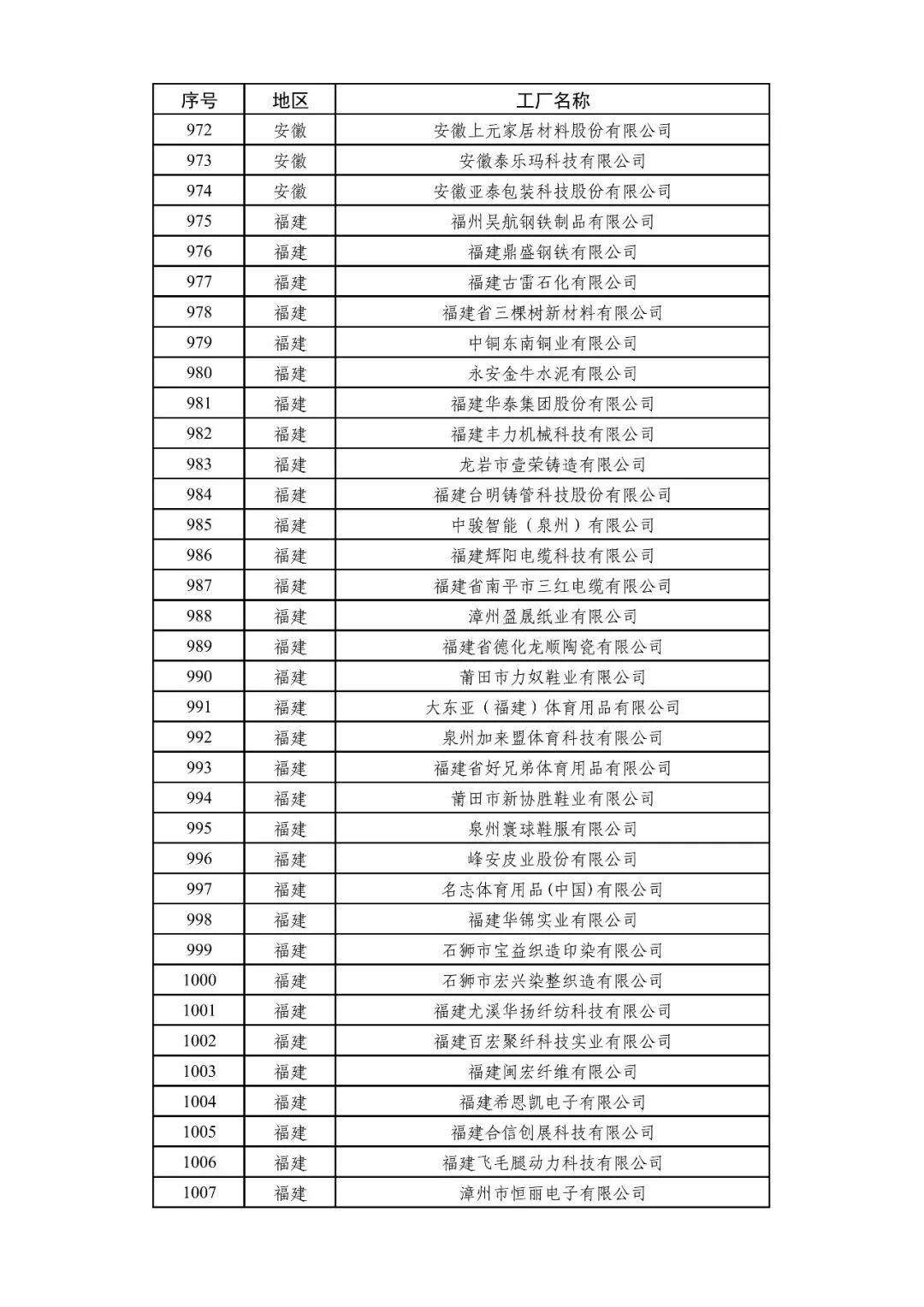 | 序号 | 地区 | 工厂名称 |
|---|---|---|
| 972 | 安徽 | 安徽上元家居材料股份有限公司 |
| 973 | 安徽 | 安徽泰乐玛科技有限公司 |
| 974 | 安徽 | 安徽亚泰包装科技股份有限公司 |
| 975 | 福建 | 福州吴航钢铁制品有限公司 |
| 976 | 福建 | 福建鼎盛钢铁有限公司 |
| 977 | 福建 | 福建古雷石化有限公司 |
| 978 | 福建 | 福建省三棵树新材料有限公司 |
| 979 | 福建 | 中铜东南铜业有限公司 |
| 980 | 福建 | 永安金牛水泥有限公司 |
| 981 | 福建 | 福建华泰集团股份有限公司 |
| 982 | 福建 | 福建丰力机械科技有限公司 |
| 983 | 福建 | 龙岩市壹荣铸造有限公司 |
| 984 | 福建 | 福建台明铸管科技股份有限公司 |
| 985 | 福建 | 中骏智能（泉州）有限公司 |
| 986 | 福建 | 福建辉阳电缆科技有限公司 |
| 987 | 福建 | 福建省南平市三红电缆有限公司 |
| 988 | 福建 | 漳州盈晟纸业有限公司 |
| 989 | 福建 | 福建省德化龙顺陶瓷有限公司 |
| 990 | 福建 | 莆田市力奴鞋业有限公司 |
| 991 | 福建 | 大东亚（福建）体育用品有限公司 |
| 992 | 福建 | 泉州加来盟体育科技有限公司 |
| 993 | 福建 | 福建省好兄弟体育用品有限公司 |
| 994 | 福建 | 莆田市新协胜鞋业有限公司 |
| 995 | 福建 | 泉州寰球鞋服有限公司 |
| 996 | 福建 | 峰安皮业股份有限公司 |
| 997 | 福建 | 名志体育用品(中国)有限公司 |
| 998 | 福建 | 福建华锦实业有限公司 |
| 999 | 福建 | 石狮市宝益织造印染有限公司 |
| 1000 | 福建 | 石狮市宏兴染整织造有限公司 |
| 1001 | 福建 | 福建尤溪华扬纤纺科技有限公司 |
| 1002 | 福建 | 福建百宏聚纤科技实业有限公司 |
| 1003 | 福建 | 福建闽宏纤维有限公司 |
| 1004 | 福建 | 福建希恩凯电子有限公司 |
| 1005 | 福建 | 福建合信创展科技有限公司 |
| 1006 | 福建 | 福建飞毛腿动力科技有限公司 |
| 1007 | 福建 | 漳州市恒丽电子有限公司 |